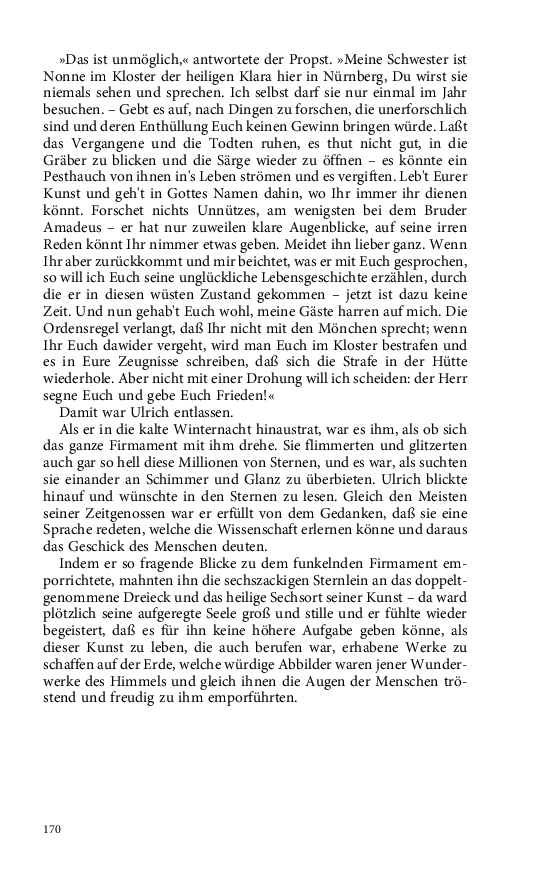 »Das ist unmöglich,« antwortete der Propst. »Meine Schwester ist Nonne im Kloster der heiligen Klara hier in Nürnberg, Du wirst sie niemals sehen und sprechen. Ich selbst darf sie nur einmal im Jahr besuchen. – Gebt es auf, nach Dingen zu forschen, die unerforschlich sind und deren Enthüllung Euch keinen Gewinn bringen würde. Laßt das Vergangene und die Todten ruhen, es thut nicht gut, in die Gräber zu blicken und die Särge wieder zu öffnen – es könnte ein Pesthauch von ihnen in's Leben strömen und es vergiften. Leb't Eurer Kunst und geh't in Gottes Namen dahin, wo Ihr immer ihr dienen könnt. Forschet nichts Unnützes, am wenigsten bei dem Bruder Amadeus – er hat nur zuweilen klare Augenblicke, auf seine irren Reden könnt Ihr nimmer etwas geben. Meidet ihn lieber ganz. Wenn Ihr aber zurückkommt und mir beichtet, was er mit Euch gesprochen, so will ich Euch seine unglückliche Lebensgeschichte erzählen, durch die er in diesen wüsten Zustand gekommen – jetzt ist dazu keine Zeit. Und nun gehab't Euch wohl, meine Gäste harren auf mich. Die Ordensregel verlangt, daß Ihr nicht mit den Mönchen sprecht; wenn Ihr Euch dawider vergeht, wird man Euch im Kloster bestrafen und es in Eure Zeugnisse schreiben, daß sich die Strafe in der Hütte wiederhole. Aber nicht mit einer Drohung will ich scheiden: der Herr segne Euch und gebe Euch Frieden!«

Damit war Ulrich entlassen.

Als er in die kalte Winternacht hinaustrat, war es ihm, als ob sich das ganze Firmament mit ihm drehe. Sie flimmerten und glitzerten auch gar so hell diese Millionen von Sternen, und es war, als suchten sie einander an Schimmer und Glanz zu überbieten. Ulrich blickte hinauf und wünschte in den Sternen zu lesen. Gleich den Meisten seiner Zeitgenossen war er erfüllt von dem Gedanken, daß sie eine Sprache redeten, welche die Wissenschaft erlernen könne und daraus das Geschick des Menschen deuten.

Indem er so fragende Blicke zu dem funkelnden Firmament emporrichtete, mahnten ihn die sechszackigen Sternlein an das doppeltgenommene Dreieck und das heilige Sechsort seiner Kunst – da ward plötzlich seine aufgeregte Seele groß und stille und er fühlte wieder begeistert, daß es für ihn keine höhere Aufgabe geben könne, als dieser Kunst zu leben, die auch berufen war, erhabene Werke zu schaffen auf der Erde, welche würdige Abbilder waren jener Wunderwerke des Himmels und gleich ihnen die Augen der Menschen tröstend und freudig zu ihm emporführten.

170